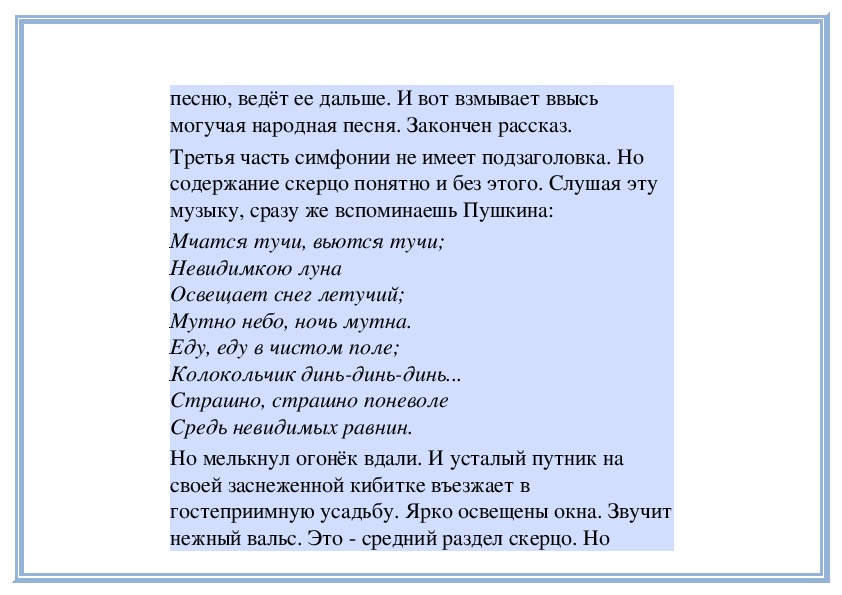 песню, ведёт ее дальше. И вот взмывает ввысь могучая народная песня. Закончен рассказ.

Третья часть симфонии не имеет подзаголовка. Но содержание скерцо понятно и без этого. Слушая эту музыку, сразу же вспоминаешь Пушкина:

Мчатся тучи, вьются тучи;
Невидимкою луна
Освещает снег летучий;
Мутно небо, ночь мутна.
Еду, еду в чистом поле;
Колокольчик динь-динь-динь...
Страшно, страшно поневоле
Средь невидимых равнин.

Но мелькнул огонёк вдали. И усталый путник на своей заснеженной кибитке въезжает в гостеприимную усадьбу. Ярко освещены окна. Звучит нежный вальс. Это - средний раздел скерцо. Но